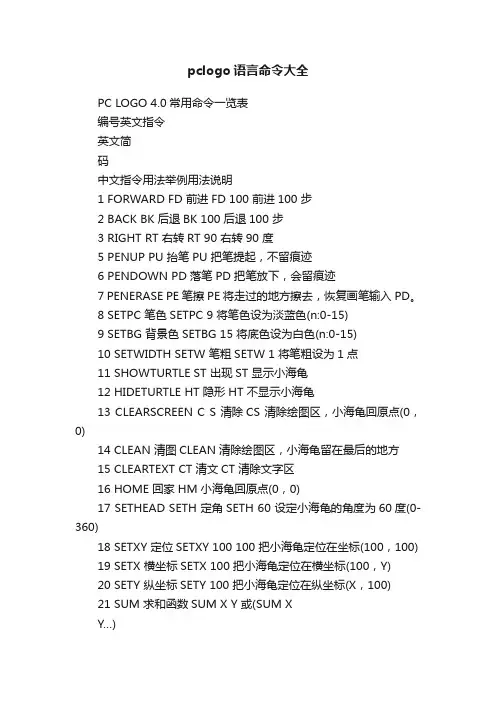 pclogo语言命令大全

PC LOGO 4.0 常用命令一览表
编号英文指令
英文简
码
中文指令用法举例用法说明
1 FORWARD FD 前进 FD 100 前进 100 步
2 BACK BK 后退 BK 100 后退 100 步
3 RIGHT RT 右转 RT 90 右转 90 度
5 PENUP PU 抬笔 PU 把笔提起，不留痕迹
6 PENDOWN PD 落笔 PD 把笔放下，会留痕迹
7 PENERASE PE 笔擦 PE 将走过的地方擦去，恢复画笔输入 PD。
8 SETPC 笔色 SETPC 9 将笔色设为淡蓝色(n:0-15)
9 SETBG 背景色 SETBG 15 将底色设为白色(n:0-15)
10 SETWIDTH SETW 笔粗 SETW 1 将笔粗设为 1 点
11 SHOWTURTLE ST 出现 ST 显示小海龟
12 HIDETURTLE HT 隐形 HT 不显示小海龟
13 CLEARSCREEN C S 清除 CS 清除绘图区，小海龟回原点(0，0)
14 CLEAN 清图 CLEAN 清除绘图区，小海龟留在最后的地方
15 CLEARTEXT CT 清文 CT 清除文字区
16 HOME 回家 HM 小海龟回原点(0，0)
17 SETHEAD SETH 定角 SETH 60 设定小海龟的角度为 60 度(0-360)
18 SETXY 定位 SETXY 100 100 把小海龟定位在坐标(100，100)
19 SETX 横坐标 SETX 100 把小海龟定位在横坐标(100，Y)
20 SETY 纵坐标 SETY 100 把小海龟定位在纵坐标(X，100)
21 SUM 求和函数 SUM X Y 或(SUM X
Y...)